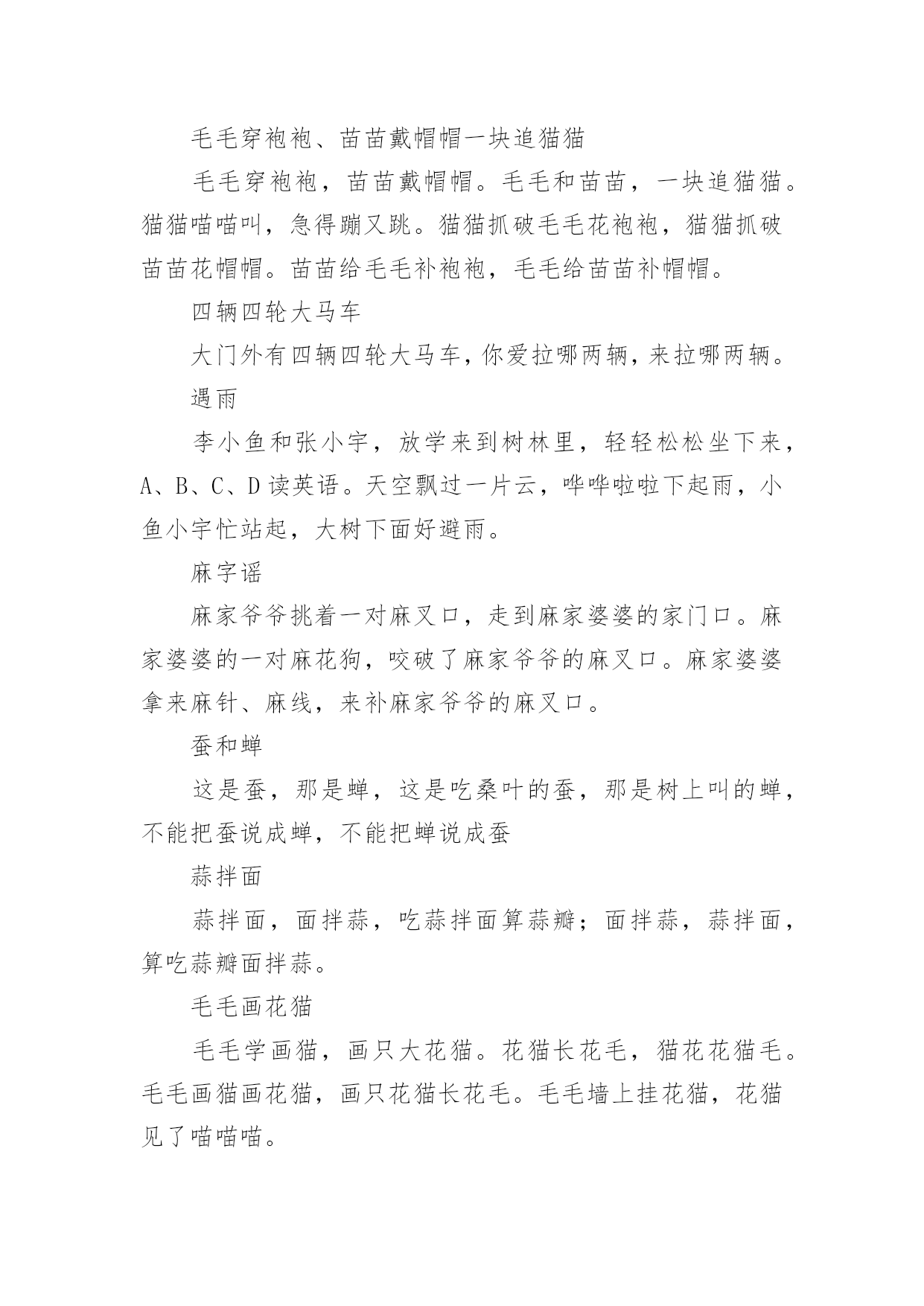 毛毛穿袍袍、苗苗戴帽帽一块追猫猫

毛毛穿袍袍，苗苗戴帽帽。毛毛和苗苗，一块追猫猫。猫猫喵喵叫，急得蹦又跳。猫猫抓破毛毛花袍袍，猫猫抓破苗苗花帽帽。苗苗给毛毛补袍袍，毛毛给苗苗补帽帽。

四辆四轮大马车

大门外有四辆四轮大马车，你爱拉哪两辆，来拉哪两辆。

遇雨

李小鱼和张小宇，放学来到树林里，轻轻松松坐下来，A、B、C、D读英语。天空飘过一片云，哗哗啦啦下起雨，小鱼小宇忙站起，大树下面好避雨。

麻字谣

麻家爷爷挑着一对麻叉口，走到麻家婆婆的家门口。麻家婆婆的一对麻花狗，咬破了麻家爷爷的麻叉口。麻家婆婆拿来麻针、麻线，来补麻家爷爷的麻叉口。

蚕和蝉

这是蚕，那是蝉，这是吃桑叶的蚕，那是树上叫的蝉，不能把蚕说成蝉，不能把蝉说成蚕

蒜拌面

蒜拌面，面拌蒜，吃蒜拌面算蒜瓣；面拌蒜，蒜拌面，算吃蒜瓣面拌蒜。

毛毛画花猫

毛毛学画猫，画只大花猫。花猫长花毛，猫花花猫毛。毛毛画猫画花猫，画只花猫长花毛。毛毛墙上挂花猫，花猫见了喵喵喵。